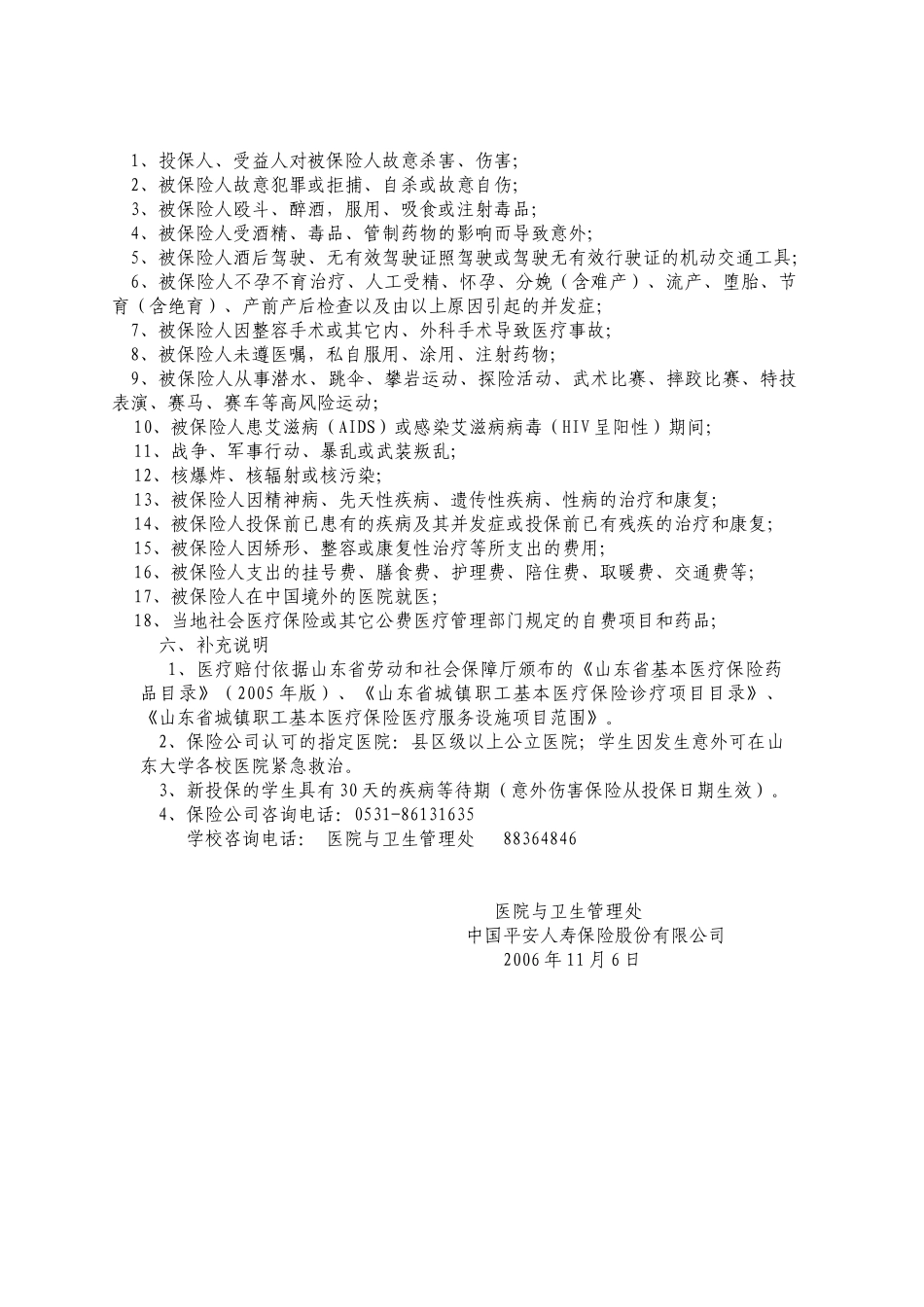 1、投保人、受益人对被保险人故意杀害、伤害;

2、被保险人故意犯罪或拒捕、自杀或故意自伤;

3、被保险人殴斗、醉酒，服用、吸食或注射毒品;

4、被保险人受酒精、毒品、管制药物的影响而导致意外;

5、被保险人酒后驾驶、无有效驾驶证照驾驶或驾驶无有效行驶证的机动交通工具;

6、被保险人不孕不育治疗、人工受精、怀孕、分娩（含难产）、流产、堕胎、节育（含绝育）、产前产后检查以及由以上原因引起的并发症;

7、被保险人因整容手术或其它内、外科手术导致医疗事故;

8、被保险人未遵医嘱，私自服用、涂用、注射药物;

9、被保险人从事潜水、跳伞、攀岩运动、探险活动、武术比赛、摔跤比赛、特技表演、赛马、赛车等高风险运动;

10、被保险人患艾滋病（AIDS）或感染艾滋病病毒（HIV呈阳性）期间;

11、战争、军事行动、暴乱或武装叛乱;

12、核爆炸、核辐射或核污染;

13、被保险人因精神病、先天性疾病、遗传性疾病、性病的治疗和康复;

14、被保险人投保前已患有的疾病及其并发症或投保前已有残疾的治疗和康复;

15、被保险人因矫形、整容或康复性治疗等所支出的费用;

16、被保险人支出的挂号费、膳食费、护理费、陪住费、取暖费、交通费等;

17、被保险人在中国境外的医院就医;

18、当地社会医疗保险或其它公费医疗管理部门规定的自费项目和药品;

六、补充说明

1、医疗赔付依据山东省劳动和社会保障厅颁布的《山东省基本医疗保险药品目录》（2005年版）、《山东省城镇职工基本医疗保险诊疗项目目录》、《山东省城镇职工基本医疗保险医疗服务设施项目范围》。

2、保险公司认可的指定医院：县区级以上公立医院；学生因发生意外可在山东大学各校医院紧急救治。

3、新投保的学生具有30天的疾病等待期（意外伤害保险从投保日期生效）。

4、保险公司咨询电话：0531-86131635

学校咨询电话： 医院与卫生管理处 88364846

医院与卫生管理处
中国平安人寿保险股份有限公司
2006年11月6日